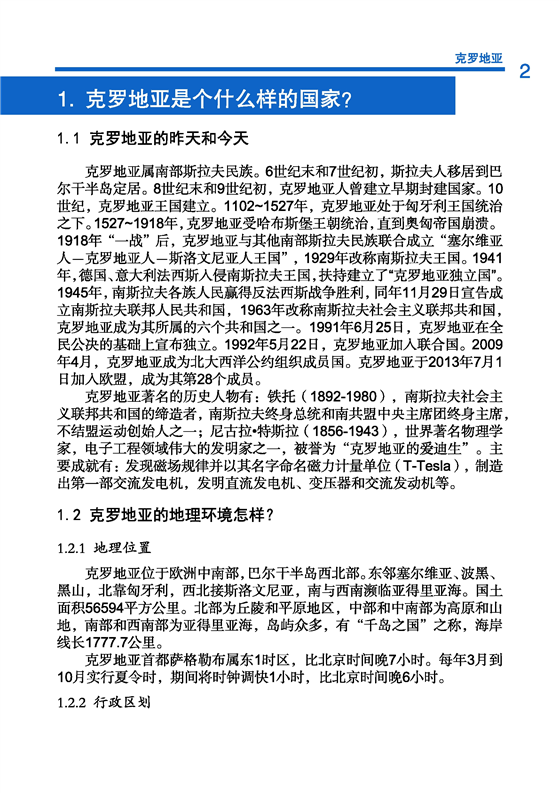 克罗地亚 2

1. 克罗地亚是个什么样的国家?

1.1 克罗地亚的昨天和今天

克罗地亚属南部斯拉夫民族。6世纪末和7世纪初，斯拉夫人移居到巴尔干半岛定居。8世纪末和9世纪初，克罗地亚人曾建立早期封建国家。10世纪，克罗地亚王国建立。1102~1527年，克罗地亚处于匈牙利王国统治之下。1527~1918年，克罗地亚受哈布斯堡王朝统治，直到奥匈帝国崩溃。1918年“一战”后，克罗地亚与其他南部斯拉夫民族联合成立“塞尔维亚人—克罗地亚人—斯洛文尼亚人王国”，1929年改称南斯拉夫王国。1941年，德国、意大利法西斯入侵南斯拉夫王国，扶持建立了“克罗地亚独立国”。1945年，南斯拉夫各族人民赢得反法西斯战争胜利，同年11月29日宣告成立南斯拉夫联邦人民共和国，1963年改称南斯拉夫社会主义联邦共和国，克罗地亚成为其所属的六个共和国之一。1991年6月25日，克罗地亚在全民公决的基础上宣布独立。1992年5月22日，克罗地亚加入联合国。2009年4月，克罗地亚成为北大西洋公约组织成员国。克罗地亚于2013年7月1日加入欧盟，成为其第28个成员。

克罗地亚著名的历史人物有：铁托（1892-1980），南斯拉夫社会主义联邦共和国的缔造者，南斯拉夫终身总统和南共盟中央主席团终身主席，不结盟运动创始人之一；尼古拉•特斯拉（1856-1943），世界著名物理学家，电子工程领域伟大的发明家之一，被誉为“克罗地亚的爱迪生”。主要成就有：发现磁场规律并以其名字命名磁力计量单位（T-Tesla），制造出第一部交流发电机，发明直流发电机、变压器和交流发动机等。

1.2 克罗地亚的地理环境怎样?

1.2.1 地理位置

克罗地亚位于欧洲中南部，巴尔干半岛西北部。东邻塞尔维亚、波黑、黑山，北靠匈牙利，西北接斯洛文尼亚，南与西南濒临亚得里亚海。国土面积56594平方公里。北部为丘陵和平原地区，中部和中南部为高原和山地，南部和西南部为亚得里亚海，岛屿众多，有“千岛之国”之称，海岸线长1777.7公里。

克罗地亚首都萨格勒布属东1时区，比北京时间晚7小时。每年3月到10月实行夏令时，期间将时钟调快1小时，比北京时间晚6小时。

1.2.2 行政区划